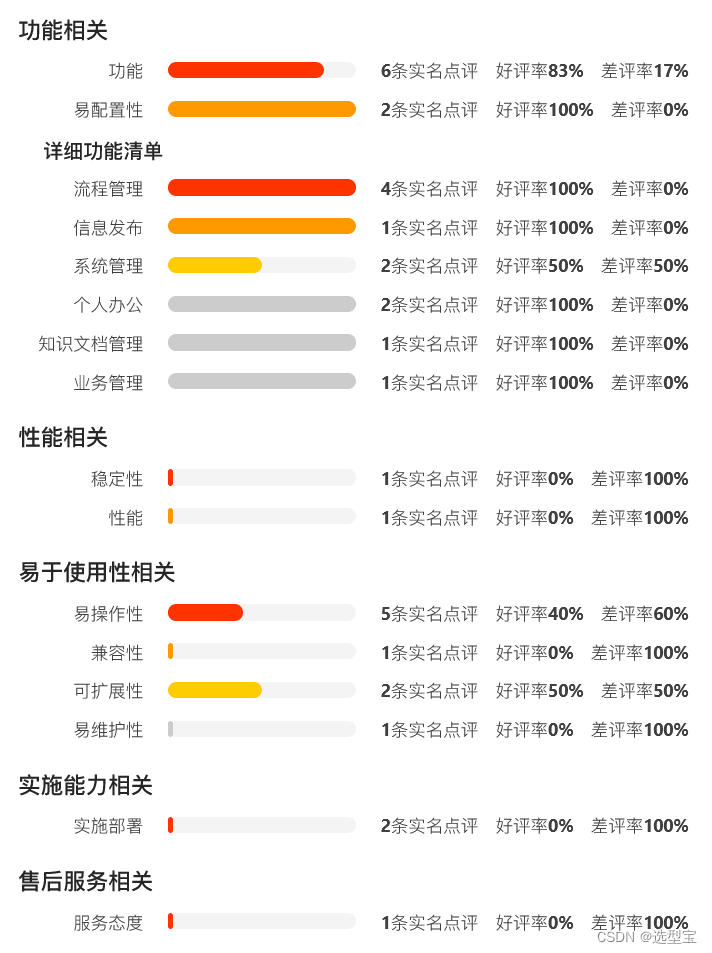 功能相关

功能 6条实名点评 好评率83% 差评率17%

易配置性 2条实名点评 好评率100% 差评率0%

详细功能清单

流程管理 4条实名点评 好评率100% 差评率0%

信息发布 1条实名点评 好评率100% 差评率0%

系统管理 2条实名点评 好评率50% 差评率50%

个人办公 2条实名点评 好评率100% 差评率0%

知识文档管理 1条实名点评 好评率100% 差评率0%

业务管理 1条实名点评 好评率100% 差评率0%

性能相关

稳定性 1条实名点评 好评率0% 差评率100%

性能 1条实名点评 好评率0% 差评率100%

易于使用性相关

易操作性 5条实名点评 好评率40% 差评率60%

兼容性 1条实名点评 好评率0% 差评率100%

可扩展性 2条实名点评 好评率50% 差评率50%

易维护性 1条实名点评 好评率0% 差评率100%

实施能力相关

实施部署 2条实名点评 好评率0% 差评率100%

售后服务相关

服务态度 1条实名点评 好评率0% 差评率100%

CSDN @选型宝